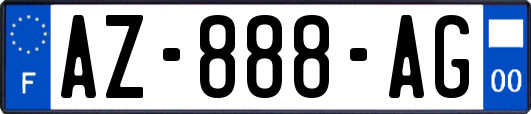 F
AZ-888-AG
00